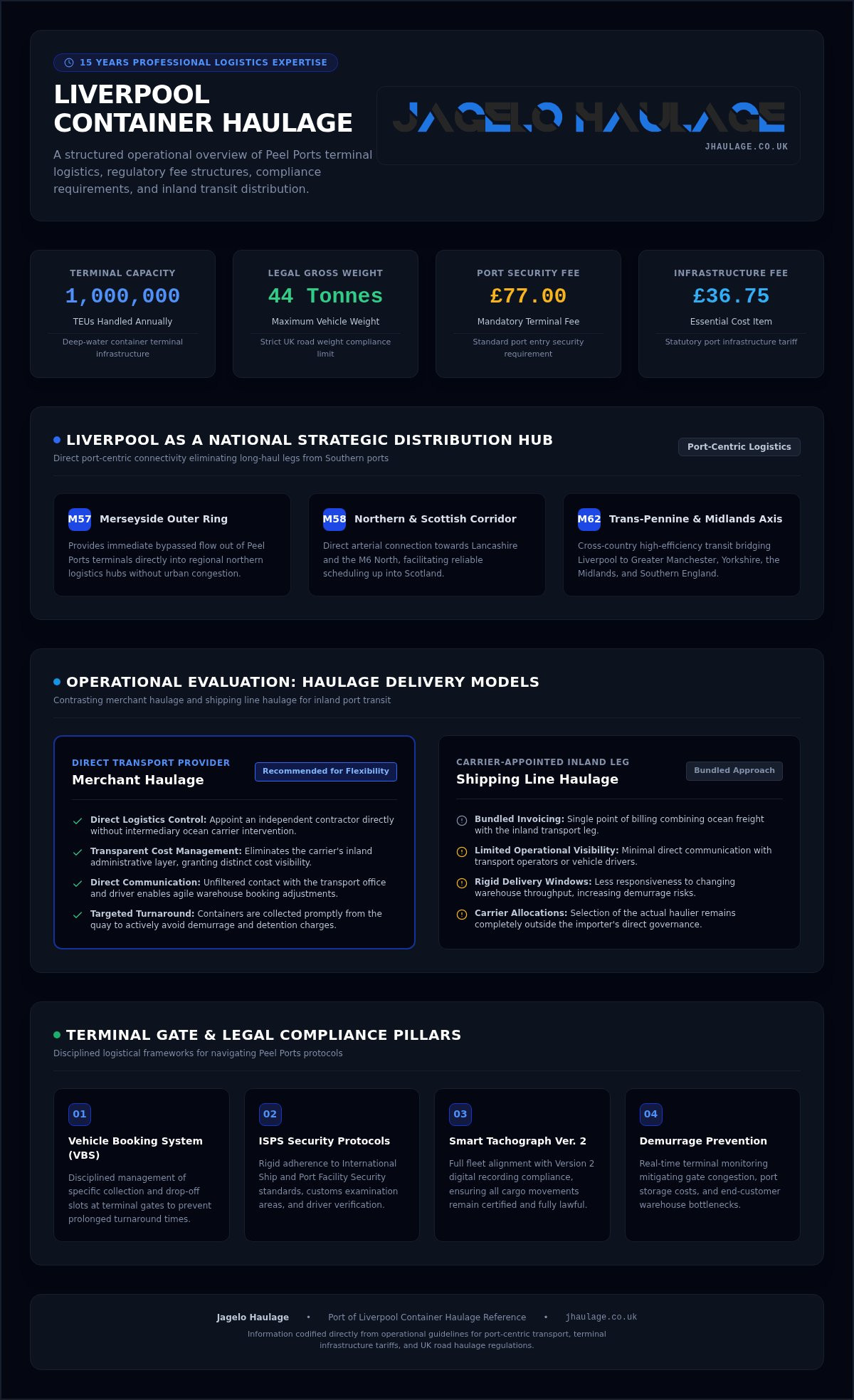 15 YEARS PROFESSIONAL LOGISTICS EXPERTISE

LIVERPOOL CONTAINER HAULAGE

A structured operational overview of Peel Ports terminal logistics, regulatory fee structures, compliance requirements, and inland transit distribution.

JAGELO HAULAGE
JHAULAGE.CO.UK

TERMINAL CAPACITY
1,000,000
TEUs Handled Annually
Deep-water container terminal infrastructure

LEGAL GROSS WEIGHT
44 Tonnes
Maximum Vehicle Weight
Strict UK road weight compliance limit

PORT SECURITY FEE
£77.00
Mandatory Terminal Fee
Standard port entry security requirement

INFRASTRUCTURE FEE
£36.75
Essential Cost Item
Statutory port infrastructure tariff

LIVERPOOL AS A NATIONAL STRATEGIC DISTRIBUTION HUB
Direct port-centric connectivity eliminating long-haul legs from Southern ports
Port-Centric Logistics

M57 Merseyside Outer Ring
Provides immediate bypassed flow out of Peel Ports terminals directly into regional northern logistics hubs without urban congestion.

M58 Northern & Scottish Corridor
Direct arterial connection towards Lancashire and the M6 North, facilitating reliable scheduling up into Scotland.

M62 Trans-Pennine & Midlands Axis
Cross-country high-efficiency transit bridging Liverpool to Greater Manchester, Yorkshire, the Midlands, and Southern England.

OPERATIONAL EVALUATION: HAULAGE DELIVERY MODELS
Contrasting merchant haulage and shipping line haulage for inland port transit

DIRECT TRANSPORT PROVIDER
Merchant Haulage
Recommended for Flexibility

Direct Logistics Control: Appoint an independent contractor directly without intermediary ocean carrier intervention.
Transparent Cost Management: Eliminates the carrier's inland administrative layer, granting distinct cost visibility.
Direct Communication: Unfiltered contact with the transport office and driver enables agile warehouse booking adjustments.
Targeted Turnaround: Containers are collected promptly from the quay to actively avoid demurrage and detention charges.

CARRIER-APPOINTED INLAND LEG
Shipping Line Haulage
Bundled Approach

Bundled Invoicing: Single point of billing combining ocean freight with the inland transport leg.
Limited Operational Visibility: Minimal direct communication with transport operators or vehicle drivers.
Rigid Delivery Windows: Less responsiveness to changing warehouse throughput, increasing demurrage risks.
Carrier Allocations: Selection of the actual haulier remains completely outside the importer's direct governance.

TERMINAL GATE & LEGAL COMPLIANCE PILLARS
Disciplined logistical frameworks for navigating Peel Ports protocols

01
Vehicle Booking System (VBS)
Disciplined management of specific collection and drop-off slots at terminal gates to prevent prolonged turnaround times.

02
ISPS Security Protocols
Rigid adherence to International Ship and Port Facility Security standards, customs examination areas, and driver verification.

03
Smart Tachograph Ver. 2
Full fleet alignment with Version 2 digital recording compliance, ensuring all cargo movements remain certified and fully lawful.

04
Demurrage Prevention
Real-time terminal monitoring mitigating gate congestion, port storage costs, and end-customer warehouse bottlenecks.

Jagelo Haulage • Port of Liverpool Container Haulage Reference • jhaulage.co.uk
Information codified directly from operational guidelines for port-centric transport, terminal infrastructure tariffs, and UK road haulage regulations.